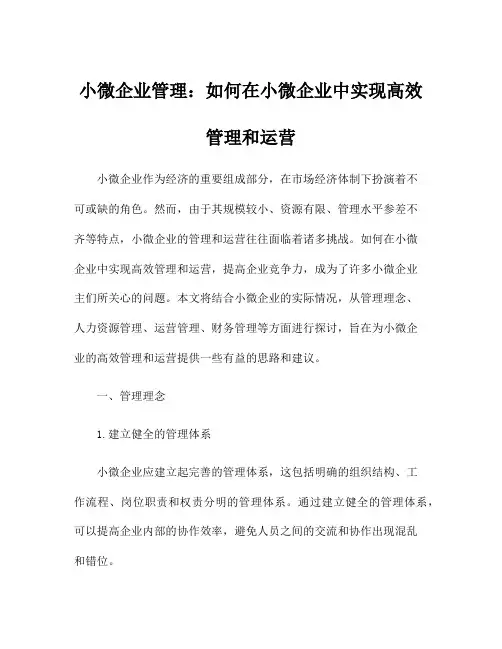 小微企业管理：如何在小微企业中实现高效管理和运营

小微企业作为经济的重要组成部分，在市场经济体制下扮演着不可或缺的角色。然而，由于其规模较小、资源有限、管理水平参差不齐等特点，小微企业的管理和运营往往面临着诸多挑战。如何在小微企业中实现高效管理和运营，提高企业竞争力，成为了许多小微企业主们所关心的问题。本文将结合小微企业的实际情况，从管理理念、人力资源管理、运营管理、财务管理等方面进行探讨，旨在为小微企业的高效管理和运营提供一些有益的思路和建议。

一、管理理念

1. 建立健全的管理体系

小微企业应建立起完善的管理体系，这包括明确的组织结构、工作流程、岗位职责和权责分明的管理体系。通过建立健全的管理体系，可以提高企业内部的协作效率，避免人员之间的交流和协作出现混乱和错位。